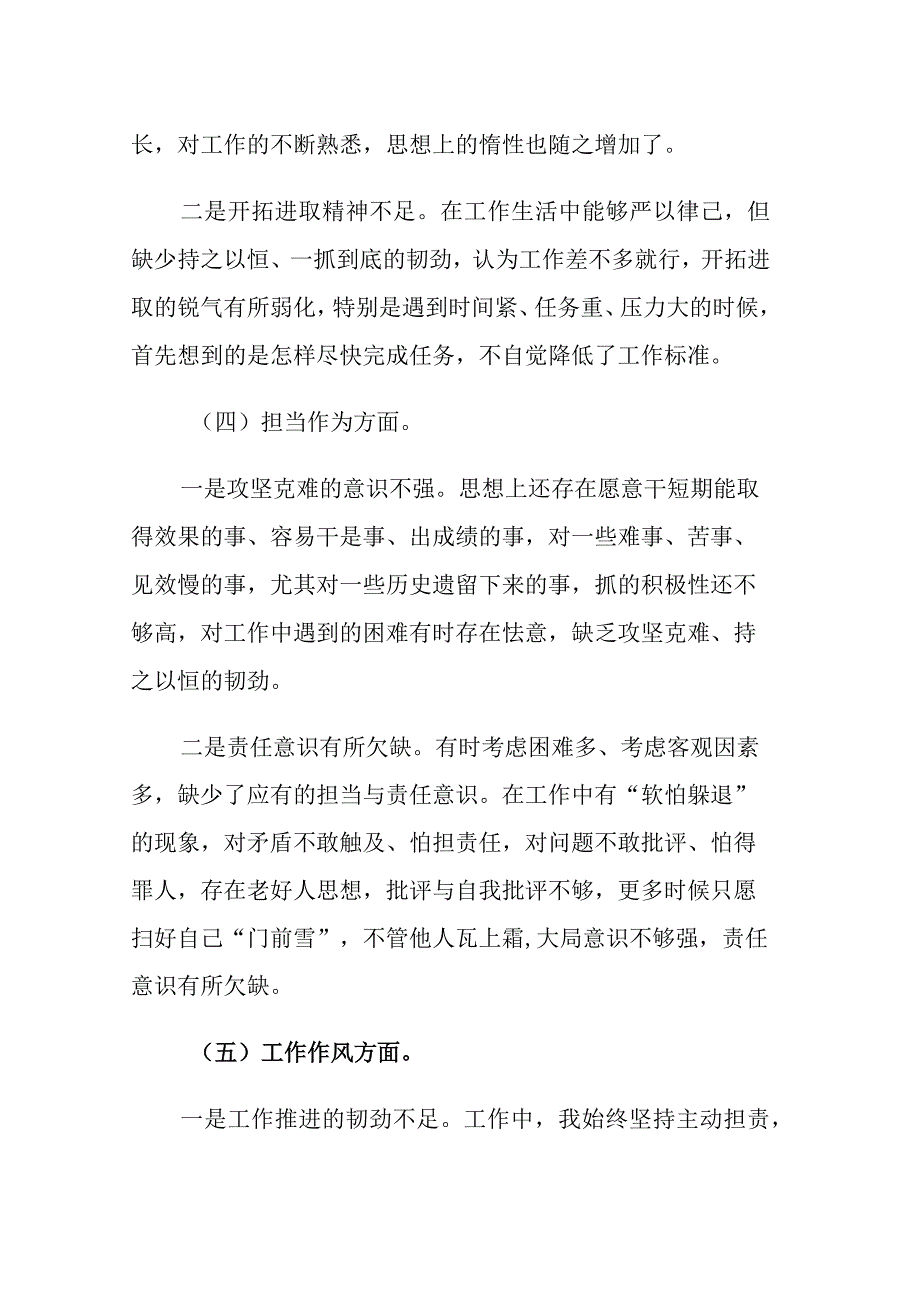 长，对工作的不断熟悉，思想上的惰性也随之增加了。

二是开拓进取精神不足。在工作生活中能够严以律己，但缺少持之以恒、一抓到底的韧劲，认为工作差不多就行，开拓进取的锐气有所弱化，特别是遇到时间紧、任务重、压力大的时候，首先想到的是怎样尽快完成任务，不自觉降低了工作标准。

（四）担当作为方面。

一是攻坚克难的意识不强。思想上还存在愿意干短期能取得效果的事、容易干是事、出成绩的事，对一些难事、苦事、见效慢的事，尤其对一些历史遗留下来的事，抓的积极性还不够高，对工作中遇到的困难有时存在怯意，缺乏攻坚克难、持之以恒的韧劲。

二是责任意识有所欠缺。有时考虑困难多、考虑客观因素多，缺少了应有的担当与责任意识。在工作中有“软怕躲退”的现象，对矛盾不敢触及、怕担责任，对问题不敢批评、怕得罪人，存在老好人思想，批评与自我批评不够，更多时候只愿扫好自己“门前雪”，不管他人瓦上霜,大局意识不够强，责任意识有所欠缺。

（五）工作作风方面。

一是工作推进的韧劲不足。工作中，我始终坚持主动担责，